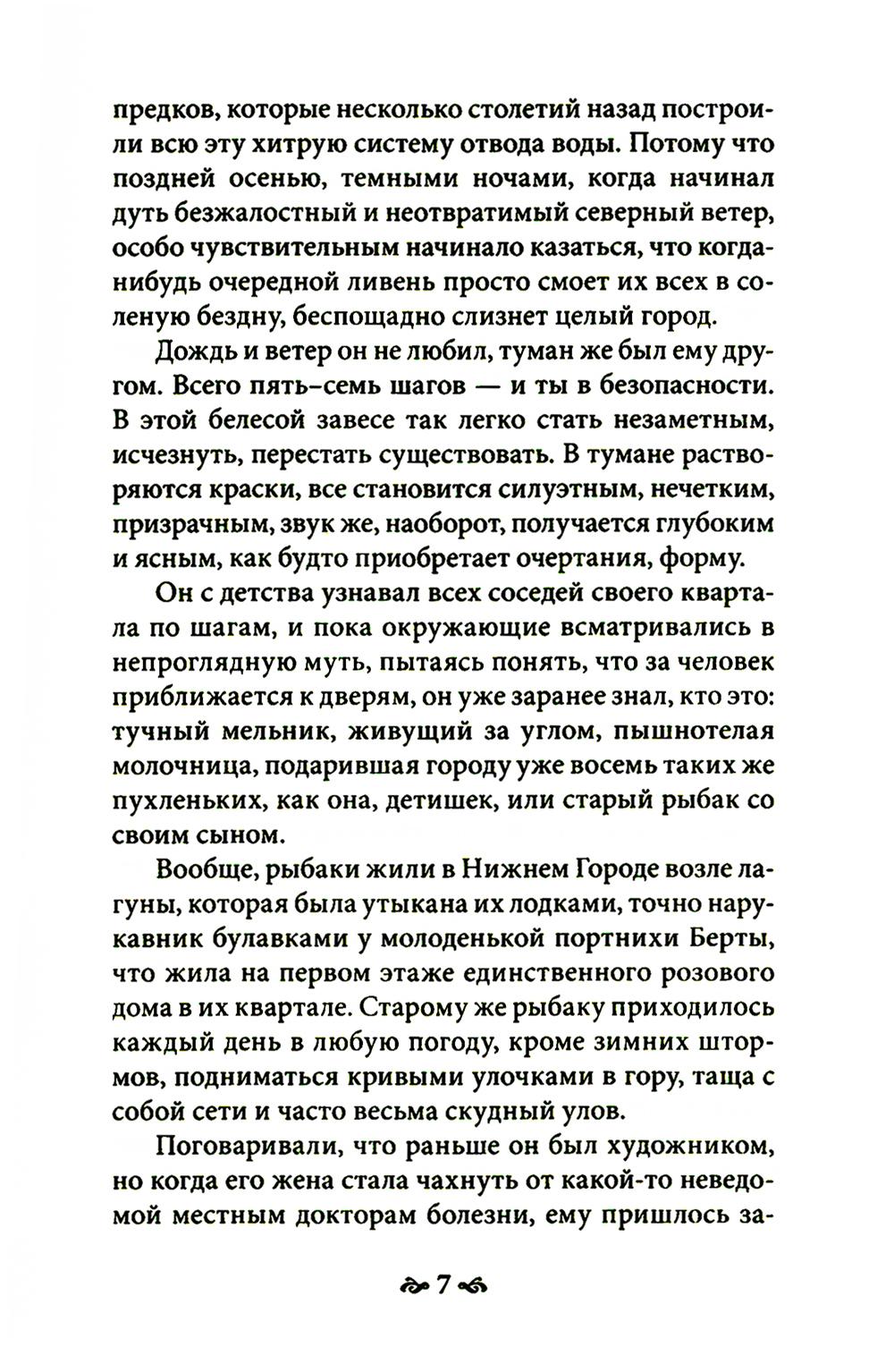 предков, которые несколько столетий назад построили всю эту хитрую систему отвода воды. Потому что поздней осенью, темными ночами, когда начинал дуть безжалостный и неотвратимый северный ветер, особо чувствительным начинало казаться, что когда-нибудь очередной ливень просто смоет их всех в соленую бездну, беспощадно слизнет целый город.

Дождь и ветер он не любил, туман же был ему другом. Всего пять-семь шагов — и ты в безопасности. В этой белесой завесе так легко стать незаметным, исчезнуть, перестать существовать. В тумане растворяются краски, все становится силуэтным, нечетким, призрачным, звук же, наоборот, получается глубоким и ясным, как будто приобретает очертания, форму.

Он с детства узнавал всех соседей своего квартала по шагам, и пока окружающие всматривались в непроглядную муть, пытаясь понять, что за человек приближается к дверям, он уже заранее знал, кто это: тучный мельник, живущий за углом, пышнотелая молочница, подарившая городу уже восемь таких же пухленьких, как она, детишек, или старый рыбак со своим сыном.

Вообще, рыбаки жили в Нижнем Городе возле лагуны, которая была утыкана их лодками, точно нарукавник булавками у молоденькой портнихи Берты, что жила на первом этаже единственного розового дома в их квартале. Старому же рыбаку приходилось каждый день в любую погоду, кроме зимних штормов, подниматься кривыми улочками в гору, таща с собой сети и часто весьма скудный улов.

Поговаривали, что раньше он был художником, но когда его жена стала чахнуть от какой-то неведомой местным докторам болезни, ему пришлось за-

7